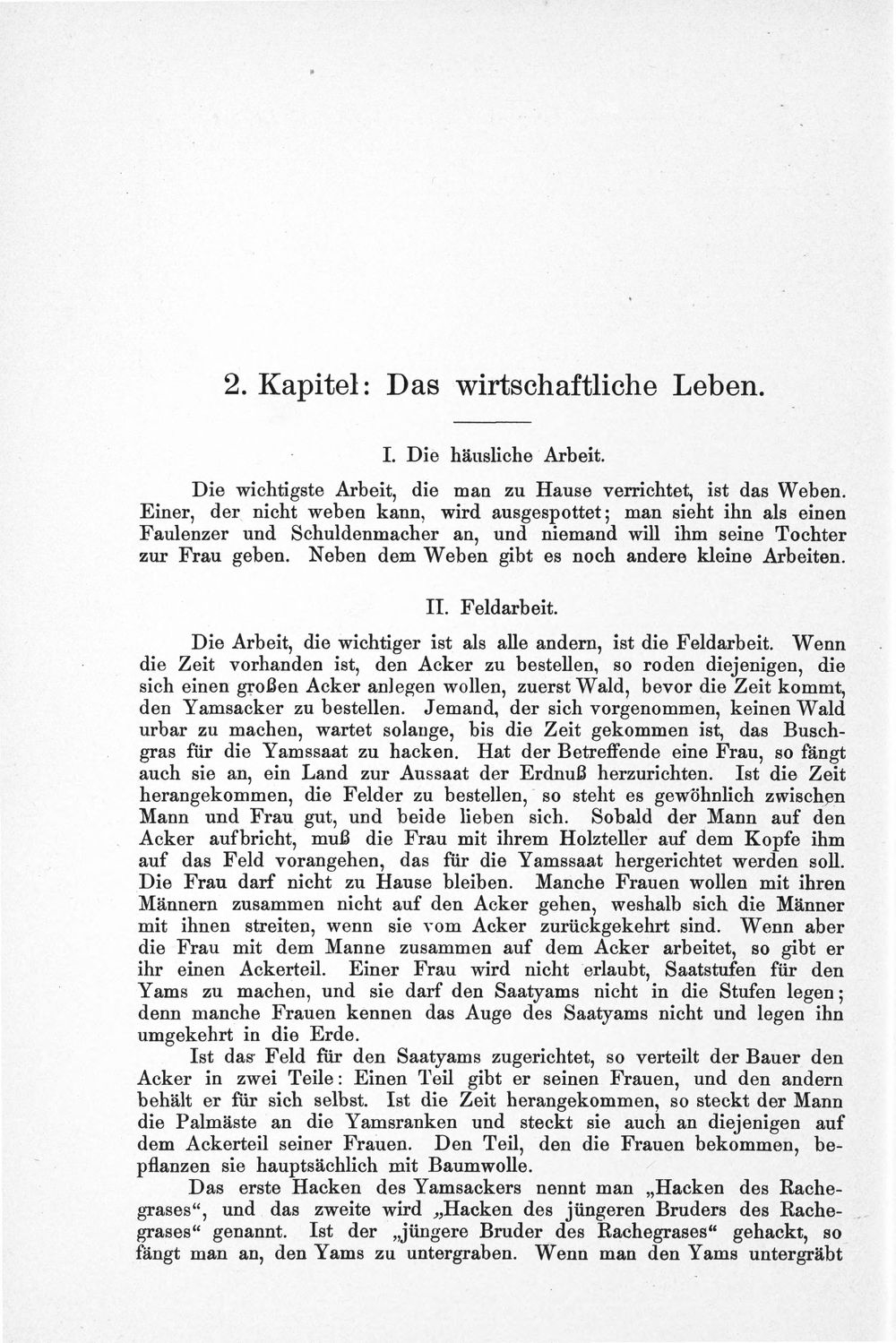 2. Kapitel: Das wirtschaftliche Leben.

I. Die häusliche Arbeit.

Die wichtigste Arbeit, die man zu Hause verrichtet, ist das Weben. Einer, der nicht weben kann, wird ausgespottet; man sieht ihn als einen Faulenzer und Schuldenmacher an, und niemand will ihm seine Tochter zur Frau geben. Neben dem Weben gibt es noch andere kleine Arbeiten.

II. Feldarbeit.

Die Arbeit, die wichtiger ist als alle andern, ist die Feldarbeit. Wenn die Zeit vorhanden ist, den Acker zu bestellen, so roden diejenigen, die sich einen großen Acker anlegen wollen, zuerst Wald, bevor die Zeit kommt, den Yamsacker zu bestellen. Jemand, der sich vorgenommen, keinen Wald urbar zu machen, wartet solange, bis die Zeit gekommen ist, das Buschgras für die Yamssaat zu hacken. Hat der Betreffende eine Frau, so fängt auch sie an, ein Land zur Aussaat der Erdnuß herzurichten. Ist die Zeit herangekommen, die Felder zu bestellen, so steht es gewöhnlich zwischen Mann und Frau gut, und beide lieben sich. Sobald der Mann auf den Acker aufbricht, muß die Frau mit ihrem Holzteller auf dem Kopfe ihm auf das Feld vorangehen, das für die Yamssaat hergerichtet werden soll. Die Frau darf nicht zu Hause bleiben. Manche Frauen wollen mit ihren Männern zusammen nicht auf den Acker gehen, weshalb sich die Männer mit ihnen streiten, wenn sie vom Acker zurückgekehrt sind. Wenn aber die Frau mit dem Manne zusammen auf dem Acker arbeitet, so gibt er ihr einen Ackerteil. Einer Frau wird nicht erlaubt, Saatstufen für den Yams zu machen, und sie darf den Saatyams nicht in die Stufen legen; denn manche Frauen kennen das Auge des Saatyams nicht und legen ihn umgekehrt in die Erde.

Ist das Feld für den Saatyams zugerichtet, so verteilt der Bauer den Acker in zwei Teile: Einen Teil gibt er seinen Frauen, und den andern behält er für sich selbst. Ist die Zeit herangekommen, so steckt der Mann die Palmäste an die Yamsranken und steckt sie auch an diejenigen auf dem Ackerteil seiner Frauen. Den Teil, den die Frauen bekommen, bepflanzen sie hauptsächlich mit Baumwolle.

Das erste Hacken des Yamsackers nennt man „Hacken des Rachegrases“, und das zweite wird „Hacken des jüngeren Bruders des Rachegrases“ genannt. Ist der „jüngere Bruder des Rachegrases“ gehackt, so fängt man an, den Yams zu untergraben. Wenn man den Yams untergräbt